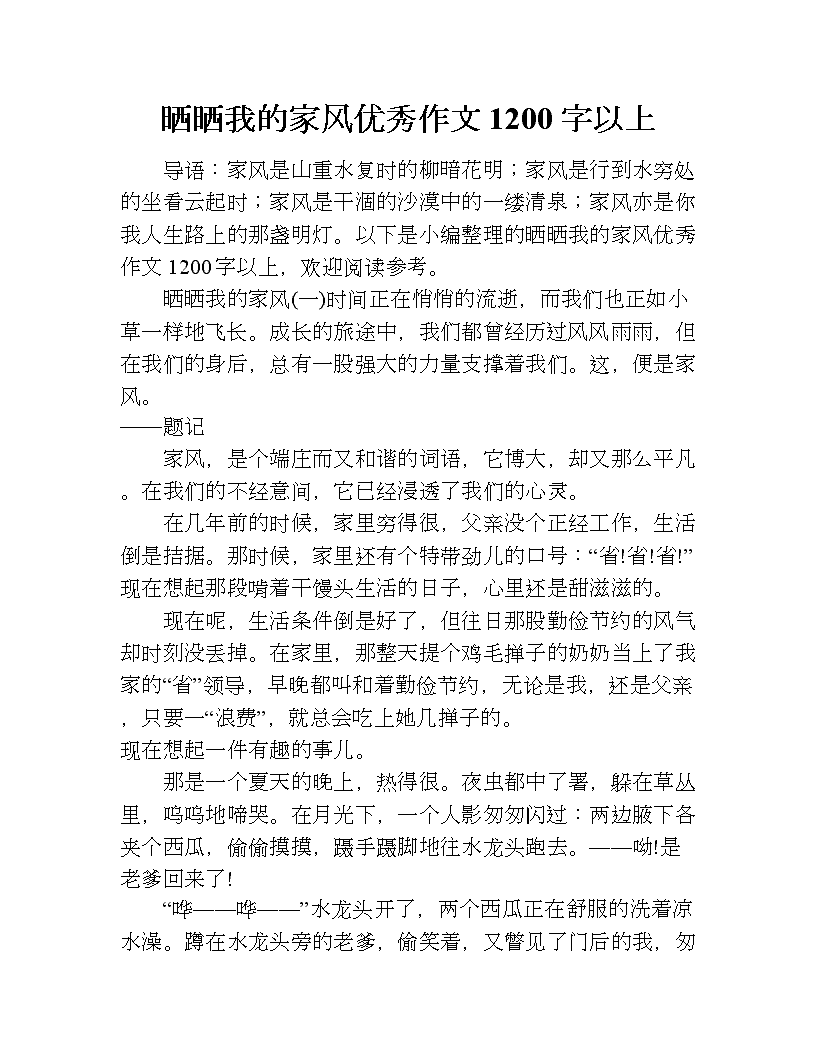 晒晒我的家风优秀作文 1200 字以上

导语：家风是山重水复时的柳暗花明；家风是行到水穷处的坐看云起时；家风是干涸的沙漠中的一缕清泉；家风亦是你我人生路上的那盏明灯。以下是小编整理的晒晒我的家风优秀作文 1200字以上，欢迎阅读参考。

晒晒我的家风(一)时间正在悄悄的流逝，而我们也正如小草一样地飞长。成长的旅途中，我们都曾经历过风风雨雨，但在我们的身后，总有一股强大的力量支撑着我们。这，便是家风。
——题记

家风，是个端庄而又和谐的词语，它博大，却又那么平凡。在我们的不经意间，它已经浸透了我们的心灵。

在几年前的时候，家里穷得很，父亲没个正经工作，生活倒是拮据。那时候，家里还有个特带劲儿的口号：“省!省!省!”现在想起那段啃着干馒头生活的日子，心里还是甜滋滋的。

现在呢，生活条件倒是好了，但往日那股勤俭节约的风气却时刻没丢掉。在家里，那整天提个鸡毛掸子的奶奶当上了我家的“省”领导，早晚都叫和着勤俭节约，无论是我，还是父亲，只要一“浪费”，就总会吃上她几掸子的。
现在想起一件有趣的事儿。

那是一个夏天的晚上，热得很。夜虫都中了暑，躲在草丛里，呜呜地啼哭。在月光下，一个人影匆匆闪过：两边腋下各夹个西瓜，偷偷摸摸，蹑手蹑脚地往水龙头跑去。——呦!是老爹回来了!

“哗——哗——”水龙头开了，两个西瓜正在舒服的洗着凉水澡。蹲在水龙头旁的老爹，偷笑着，又瞥见了门后的我，匆